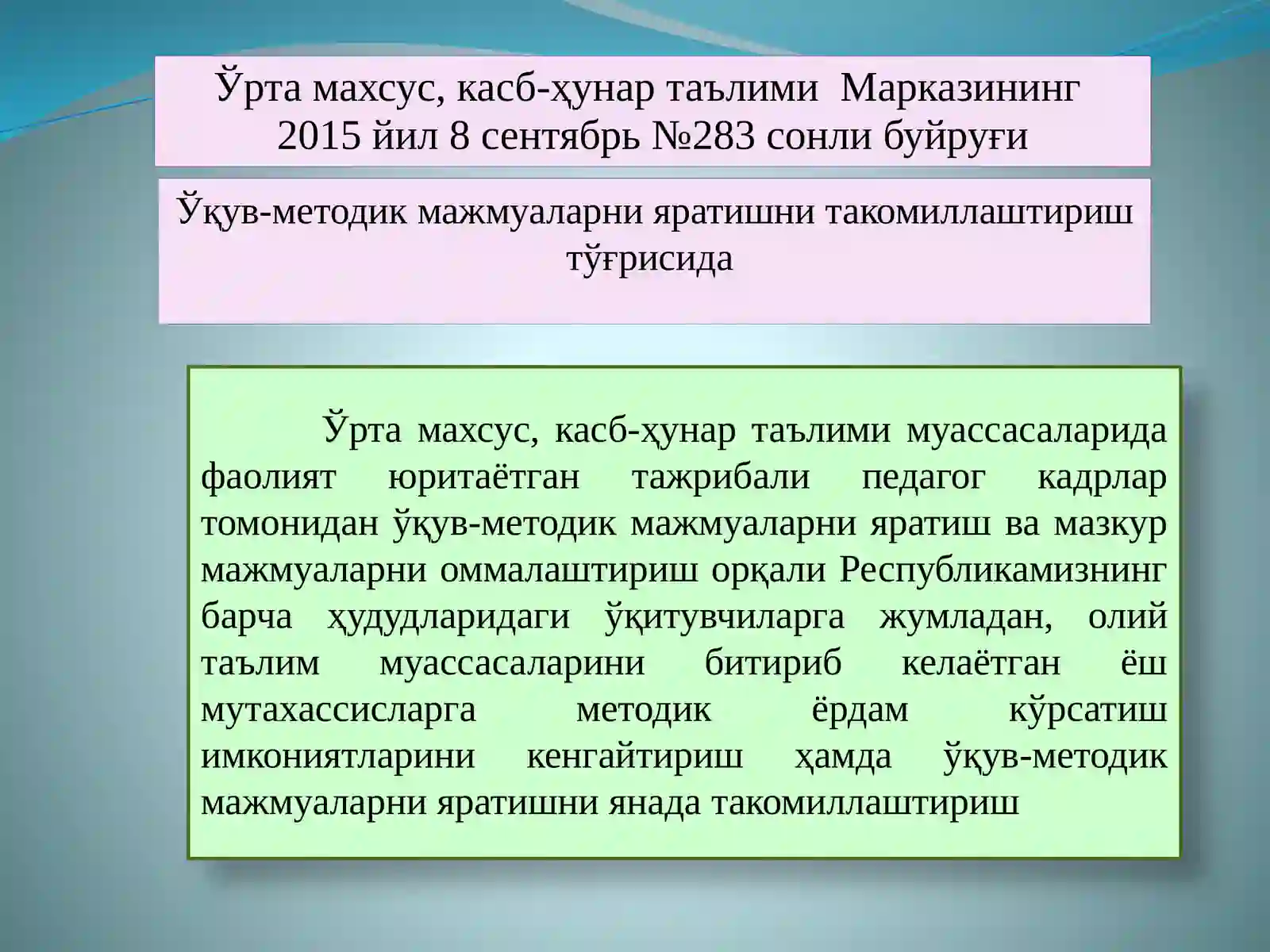 Ўрта махсус, касб-ҳунар таълими Марказининг 2015 йил 8 сентябрь №283 сонли буйруғи

Ўқув-методик мажмуаларни яратишни такомиллаштириш тўғрисида

Ўрта махсус, касб-ҳунар таълими муассасаларида фаолият юритаётган тажрибали педагог кадрлар томонидан ўқув-методик мажмуаларни яратиш ва мазкур мажмуаларни оммалаштириш орқали Республикамизнинг барча ҳудудларидаги ўқитувчиларга жумладан, олий таълим муассасаларини битириб келаётган ёш мутахассисларга методик ёрдам кўрсатиш имкониятларини кенгайтириш ҳамда ўқув-методик мажмуаларни яратишни янада такомиллаштириш